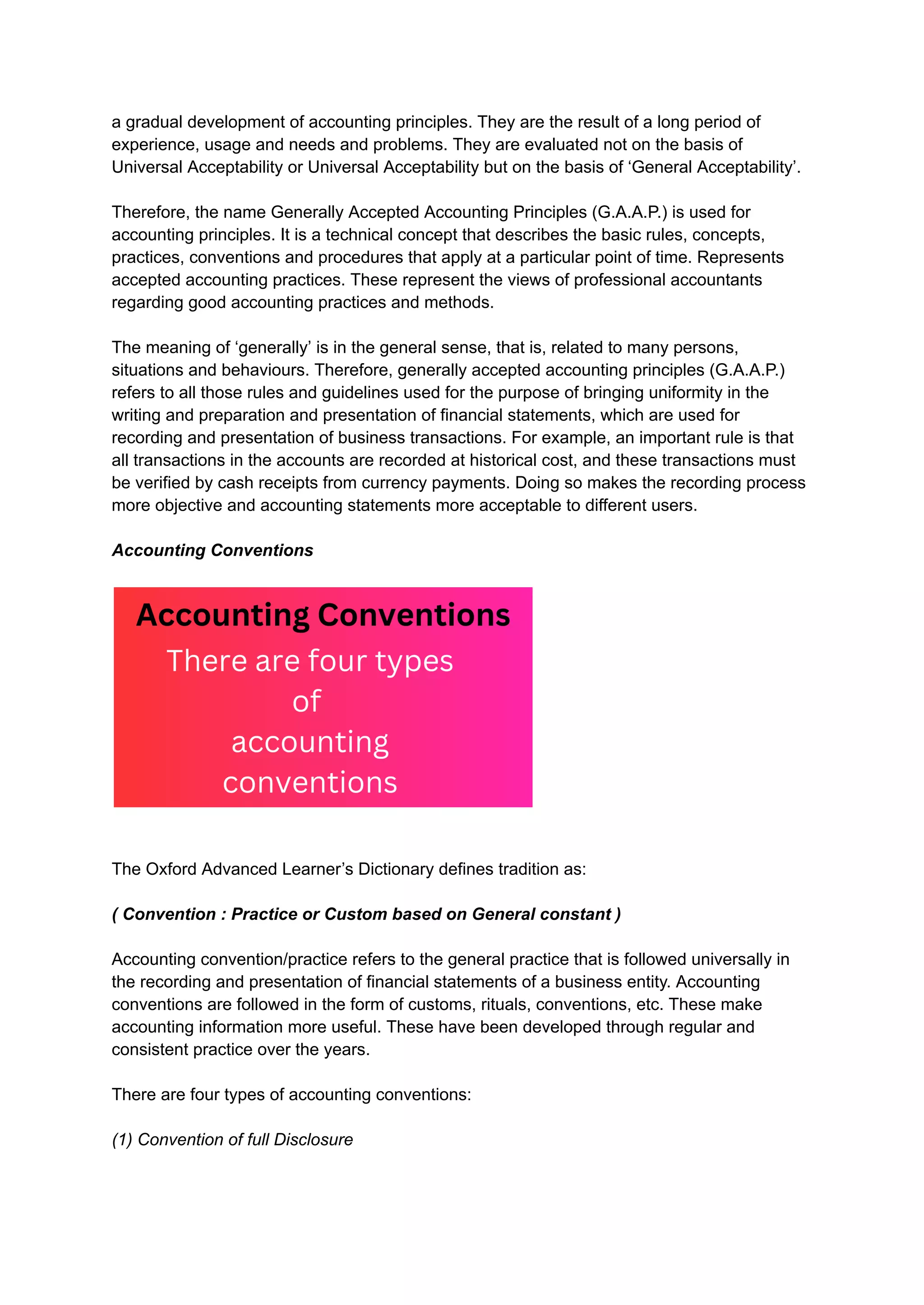 a gradual development of accounting principles. They are the result of a long period of experience, usage and needs and problems. They are evaluated not on the basis of Universal Acceptability or Universal Acceptability but on the basis of ‘General Acceptability’.

Therefore, the name Generally Accepted Accounting Principles (G.A.A.P.) is used for accounting principles. It is a technical concept that describes the basic rules, concepts, practices, conventions and procedures that apply at a particular point of time. Represents accepted accounting practices. These represent the views of professional accountants regarding good accounting practices and methods.

The meaning of ‘generally’ is in the general sense, that is, related to many persons, situations and behaviours. Therefore, generally accepted accounting principles (G.A.A.P.) refers to all those rules and guidelines used for the purpose of bringing uniformity in the writing and preparation and presentation of financial statements, which are used for recording and presentation of business transactions. For example, an important rule is that all transactions in the accounts are recorded at historical cost, and these transactions must be verified by cash receipts from currency payments. Doing so makes the recording process more objective and accounting statements more acceptable to different users.

Accounting Conventions

Accounting Conventions
There are four types of accounting conventions

The Oxford Advanced Learner’s Dictionary defines tradition as:

( Convention : Practice or Custom based on General constant )

Accounting convention/practice refers to the general practice that is followed universally in the recording and presentation of financial statements of a business entity. Accounting conventions are followed in the form of customs, rituals, conventions, etc. These make accounting information more useful. These have been developed through regular and consistent practice over the years.

There are four types of accounting conventions:

(1) Convention of full Disclosure